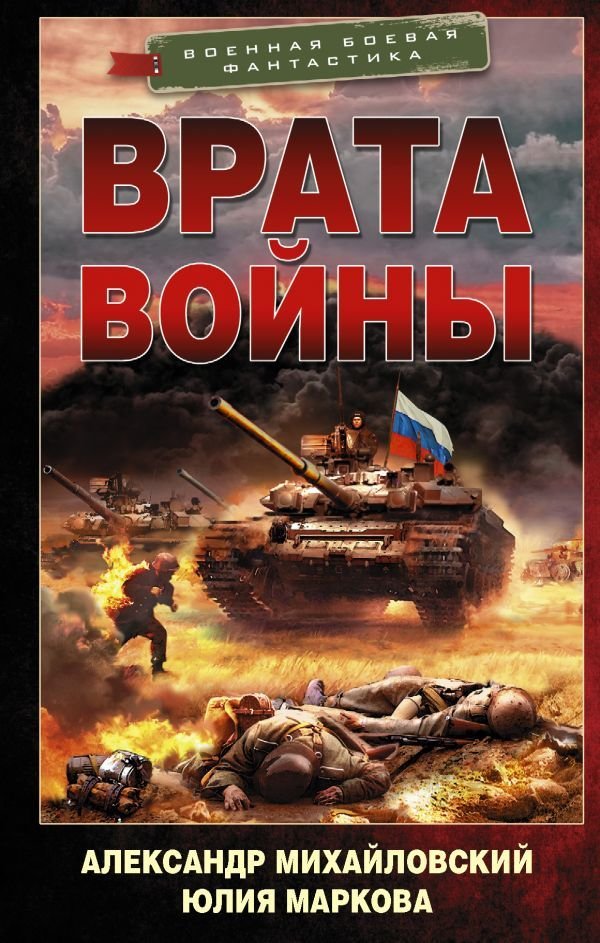 ВОЕННАЯ БОЕВАЯ ФАНТАСТИКА

ВРАТА ВОЙНЫ

АЛЕКСАНДР МИХАЙЛОВСКИЙ
ЮЛИЯ МАРКОВА